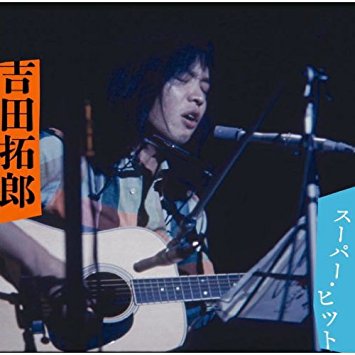 吉田拓郎

スーパー・ヒット